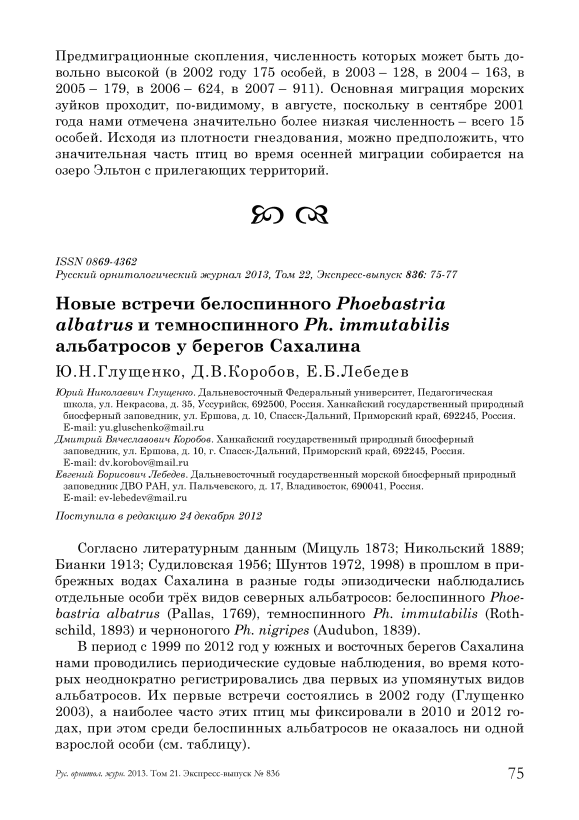 Предмиграционные скопления, численность которых может быть довольно высокой (в 2002 году 175 особей, в 2003 – 128, в 2004 – 163, в 2005 – 179, в 2006 – 624, в 2007 – 911). Основная миграция морских зуйков проходит, по-видимому, в августе, поскольку в сентябре 2001 года нами отмечена значительно более низкая численность – всего 15 особей. Исходя из плотности гнездования, можно предположить, что значительная часть птиц во время осенней миграции собирается на озеро Эльтон с прилегающих территорий.

ISSN 0869-4362
Русский орнитологический журнал 2013, Том 22, Экспресс-выпуск 836: 75-77

Новые встречи белоспинного Phoebastria albatrus и темноспинного Ph. immutabilis альбатросов у берегов Сахалина

Ю.Н.Глущенко, Д.В.Коробов, Е.Б.Лебедев

Юрий Николаевич Глущенко. Дальневосточный Федеральный университет, Педагогическая школа, ул. Некрасова, д. 35, Уссурийск, 692500, Россия. Ханкайский государственный природный биосферный заповедник, ул. Ершова, д. 10, Спасск-Дальний, Приморский край, 692245, Россия. E-mail: yu.gluschenko@mail.ru
Дмитрий Вячеславович Коробов. Ханкайский государственный природный биосферный заповедник, ул. Ершова, д. 10, г. Спасск-Дальний, Приморский край, 692245, Россия. E-mail: dv.korobov@mail.ru
Евгений Борисович Лебедев. Дальневосточный государственный морской биосферный природный заповедник ДВО РАН, ул. Пальчевского, д. 17, Владивосток, 690041, Россия. E-mail: ev-lebedev@mail.ru

Поступила в редакцию 24 декабря 2012

Согласно литературным данным (Мицуль 1873; Никольский 1889; Бианки 1913; Судиловская 1956; Шунтов 1972, 1998) в прошлом в прибрежных водах Сахалина в разные годы эпизодически наблюдались отдельные особи трёх видов северных альбатросов: белоспинного Phoebastria albatrus (Pallas, 1769), темноспинного Ph. immutabilis (Rothschild, 1893) и черноногого Ph. nigripes (Audubon, 1839).

В период с 1999 по 2012 год у южных и восточных берегов Сахалина нами проводились периодические судовые наблюдения, во время которых неоднократно регистрировались два первых из упомянутых видов альбатросов. Их первые встречи состоялись в 2002 году (Глущенко 2003), а наиболее часто этих птиц мы фиксировали в 2010 и 2012 годах, при этом среди белоспинных альбатросов не оказалось ни одной взрослой особи (см. таблицу).

Рус. орнитол. журн. 2013. Том 21. Экспресс-выпуск № 836 75